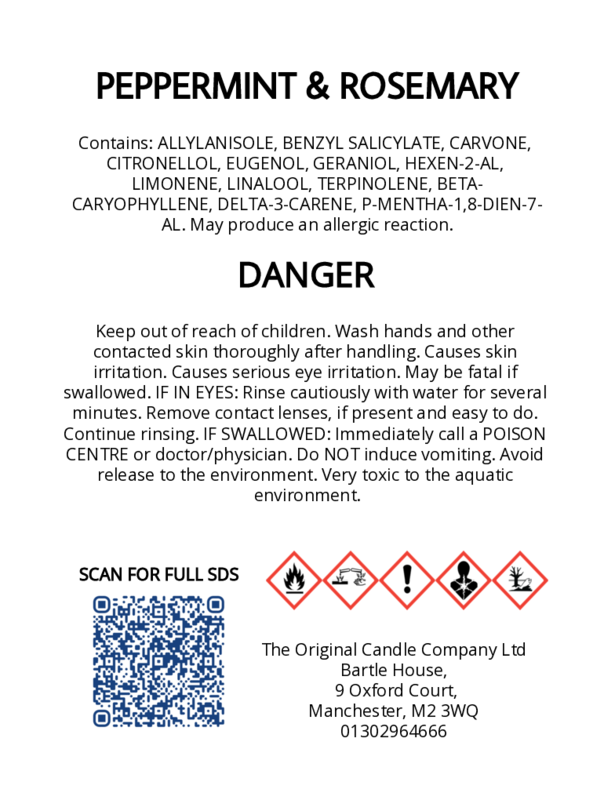 PEPPERMINT & ROSEMARY

Contains: ALLYLANISOLE, BENZYL SALICYLATE, CARVONE, CITRONELLOL, EUGENOL, GERANIOL, HEXEN-2-AL, LIMONENE, LINALOOL, TERPINOLENE, BETA-CARYOPHYLLENE, DELTA-3-CARENE, P-MENTHA-1,8-DIEN-7-AL. May produce an allergic reaction.

DANGER

Keep out of reach of children. Wash hands and other contacted skin thoroughly after handling. Causes skin irritation. Causes serious eye irritation. May be fatal if swallowed. IF IN EYES: Rinse cautiously with water for several minutes. Remove contact lenses, if present and easy to do. Continue rinsing. IF SWALLOWED: Immediately call a POISON CENTRE or doctor/physician. Do NOT induce vomiting. Avoid release to the environment. Very toxic to the aquatic environment.

SCAN FOR FULL SDS

The Original Candle Company Ltd
Bartle House,
9 Oxford Court,
Manchester, M2 3WQ
01302964666